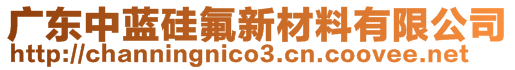 广东中蓝硅氟新材料有限公司
http://channingnico3.cn.coovee.net